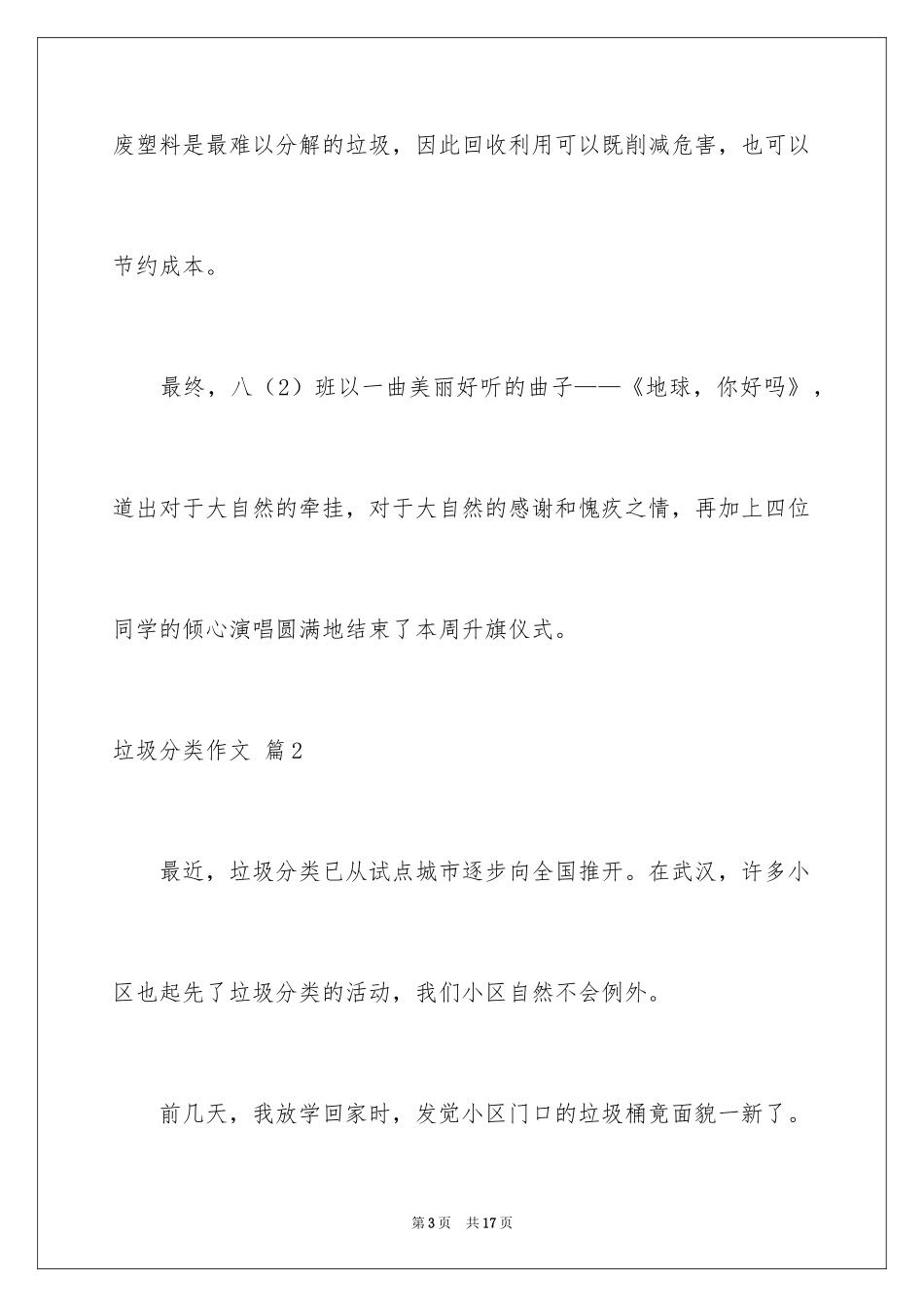 废塑料是最难以分解的垃圾，因此回收利用可以既削减危害，也可以节约成本。

最终，八（2）班以一曲美丽好听的曲子——《地球，你好吗》，道出对于大自然的牵挂，对于大自然的感谢和愧疚之情，再加上四位同学的倾心演唱圆满地结束了本周升旗仪式。

垃圾分类作文 篇2

最近，垃圾分类已从试点城市逐步向全国推开。在武汉，许多小区也起先了垃圾分类的活动，我们小区自然不会例外。

前几天，我放学回家时，发觉小区门口的垃圾桶竟面貌一新了。

第3页 共17页